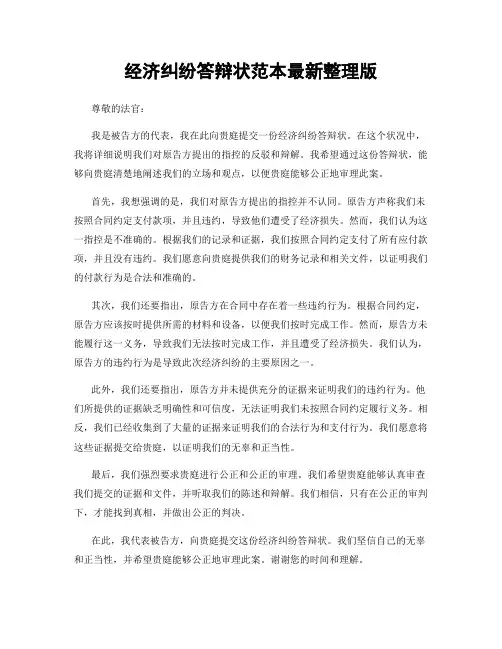 经济纠纷答辩状范本最新整理版

尊敬的法官：

我是被告方的代表，我在此向贵庭提交一份经济纠纷答辩状。在这个状况中，我将详细说明我们对原告方提出的指控的反驳和辩解。我希望通过这份答辩状，能够向贵庭清楚地阐述我们的立场和观点，以便贵庭能够公正地审理此案。

首先，我想强调的是，我们对原告方提出的指控并不认同。原告方声称我们未按照合同约定支付款项，并且违约，导致他们遭受了经济损失。然而，我们认为这一指控是不准确的。根据我们的记录和证据，我们按照合同约定支付了所有应付款项，并且没有违约。我们愿意向贵庭提供我们的财务记录和相关文件，以证明我们的付款行为是合法和准确的。

其次，我们还要指出，原告方在合同中存在着一些违约行为。根据合同约定，原告方应该按时提供所需的材料和设备，以便我们按时完成工作。然而，原告方未能履行这一义务，导致我们无法按时完成工作，并且遭受了经济损失。我们认为，原告方的违约行为是导致此次经济纠纷的主要原因之一。

此外，我们还要指出，原告方并未提供充分的证据来证明我们的违约行为。他们所提供的证据缺乏明确性和可信度，无法证明我们未按照合同约定履行义务。相反，我们已经收集到了大量的证据来证明我们的合法行为和支付行为，我们愿意将这些证据提交给贵庭，以证明我们的无辜和正当性。

最后，我们强烈要求贵庭进行公正和公正的审理。我们希望贵庭能够认真审查我们提交的证据和文件，并听取我们的陈述和辩解。我们相信，只有在公正的审判下，才能找到真相，并做出公正的判决。

在此，我代表被告方，向贵庭提交这份经济纠纷答辩状。我们坚信自己的无辜和正当性，并希望贵庭能够公正地审理此案。谢谢您的时间和理解。